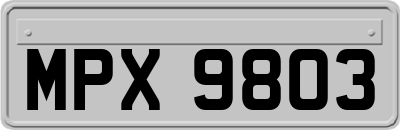 MPX 9803